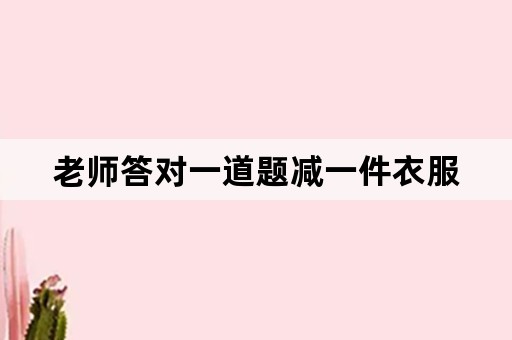 老师答对一道题减一件衣服